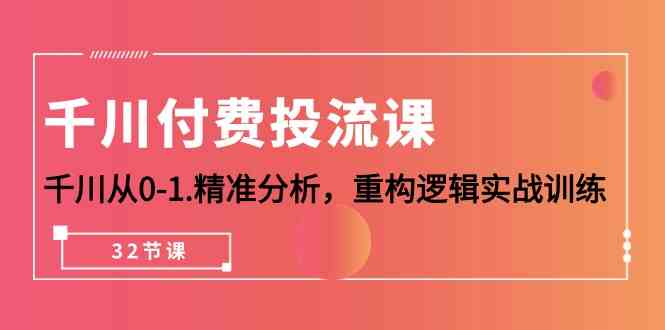 千川付费投流课

千川从0-1.精准分析，重构逻辑实战训练

32节课